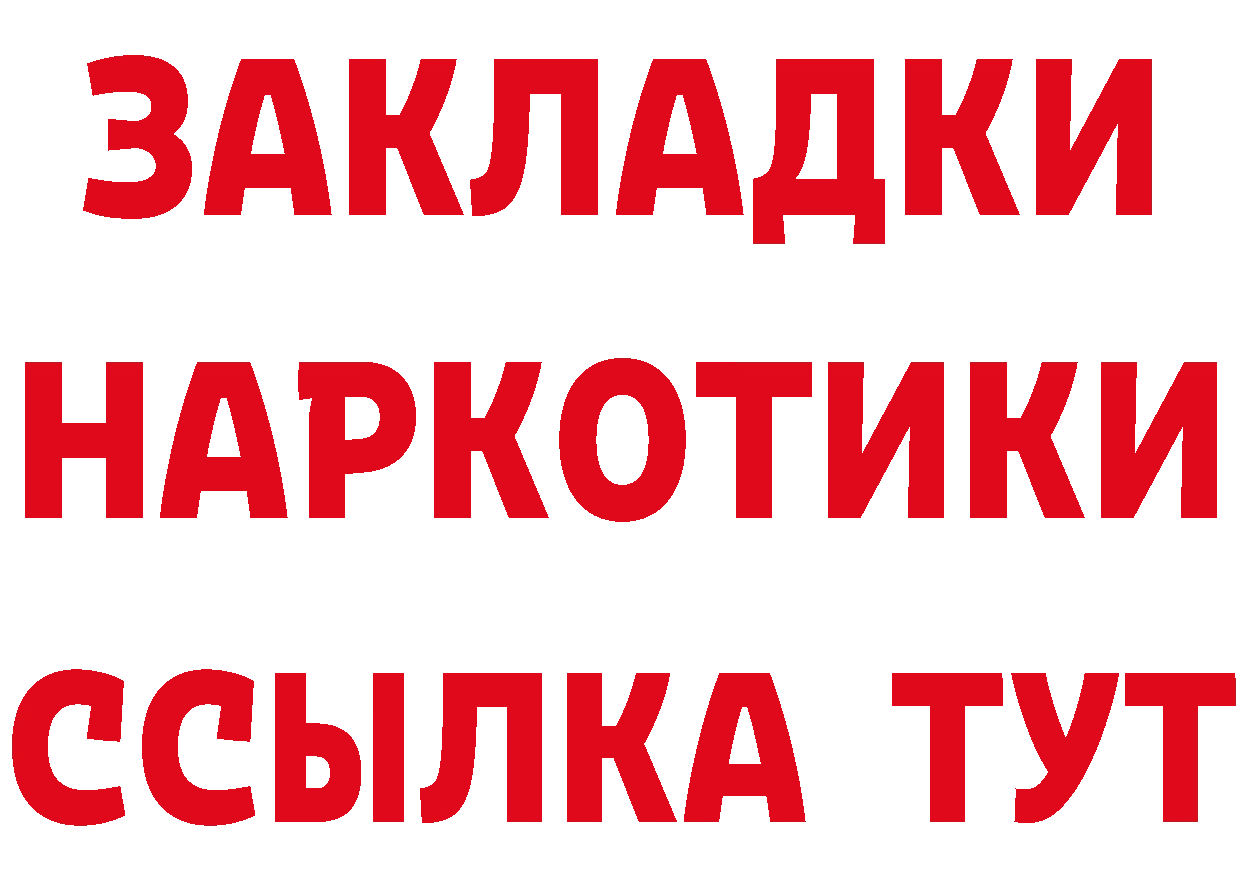 ЗАКЛАДКИ НАРКОТИКИ ССЫЛКА ТУТ